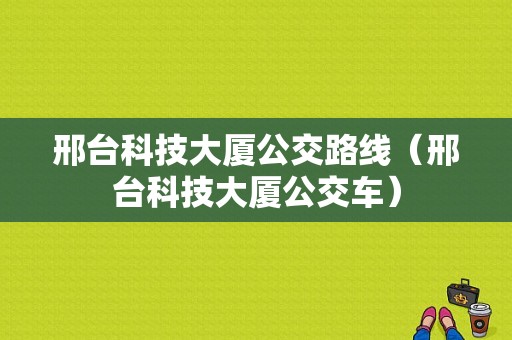 邢台科技大厦公交路线（邢台科技大厦公交车）